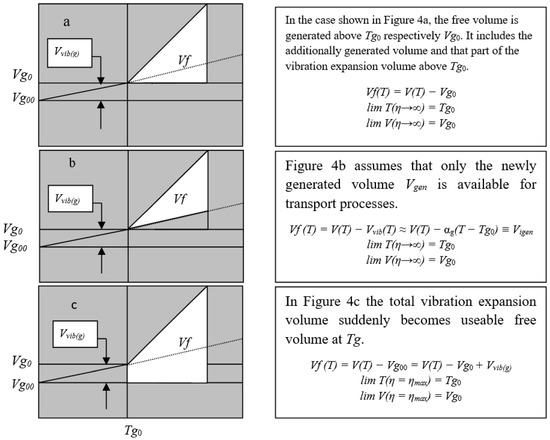 a

$V_{vib(g)}$

$Vf$

$Vg_0$

$Vg_{00}$

In the case shown in Figure 4a, the free volume is generated above $Tg_0$ respectively $Vg_0$. It includes the additionally generated volume and that part of the vibration expansion volume above $Tg_0$.

$Vf(T) = V(T) - Vg_0$
$lim\ T(\eta \to \infty) = Tg_0$
$lim\ V(\eta \to \infty) = Vg_0$

b

$V_{vib(g)}$

$Vf$

$Vg_0$

$Vg_{00}$

Figure 4b assumes that only the newly generated volume $V_{gen}$ is available for transport processes.

$Vf(T) = V(T) - V_{vib}(T) \approx V(T) - \alpha_g(T - Tg_0) \equiv V_{igen}$
$lim\ T(\eta \to \infty) = Tg_0$
$lim\ V(\eta \to \infty) = Vg_0$

c

$V_{vib(g)}$

$Vf$

$Vg_0$

$Vg_{00}$

In Figure 4c the total vibration expansion volume suddenly becomes useable free volume at $Tg$.

$Vf(T) = V(T) - Vg_{00} = V(T) - Vg_0 + V_{vib(g)}$
$lim\ T(\eta = \eta_{max}) = Tg_0$
$lim\ V(\eta = \eta_{max}) = Vg_0$

$Tg_0$